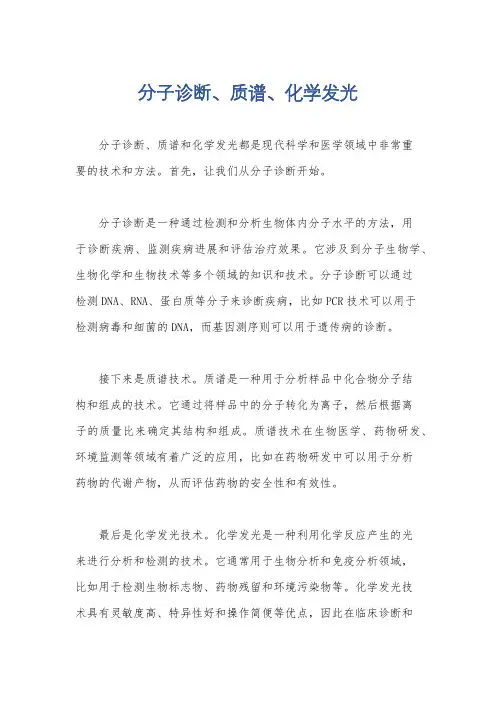 分子诊断、质谱、化学发光

分子诊断、质谱和化学发光都是现代科学和医学领域中非常重要的技术和方法。首先，让我们从分子诊断开始。

分子诊断是一种通过检测和分析生物体内分子水平的方法，用于诊断疾病、监测疾病进展和评估治疗效果。它涉及到分子生物学、生物化学和生物技术等多个领域的知识和技术。分子诊断可以通过检测DNA、RNA、蛋白质等分子来诊断疾病，比如PCR技术可以用于检测病毒和细菌的DNA，而基因测序则可以用于遗传病的诊断。

接下来是质谱技术。质谱是一种用于分析样品中化合物分子结构和组成的技术。它通过将样品中的分子转化为离子，然后根据离子的质量比来确定其结构和组成。质谱技术在生物医学、药物研发、环境监测等领域有着广泛的应用，比如在药物研发中可以用于分析药物的代谢产物，从而评估药物的安全性和有效性。

最后是化学发光技术。化学发光是一种利用化学反应产生的光来进行分析和检测的技术。它通常用于生物分析和免疫分析领域，比如用于检测生物标志物、药物残留和环境污染物等。化学发光技术具有灵敏度高、特异性好和操作简便等优点，因此在临床诊断和